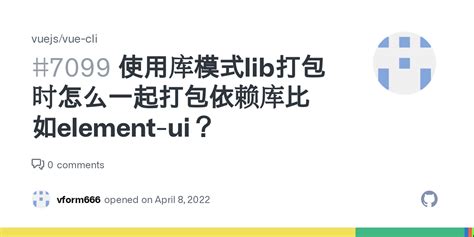 vuejs/vue-cli

#7099 使用库模式lib打包时怎么一起打包依赖库比如element-ui？

0 comments

vform666 opened on April 8, 2022